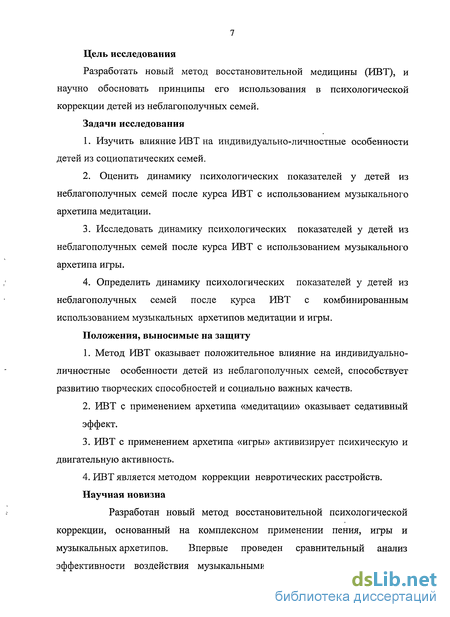 7

Цель исследования

Разработать новый метод восстановительной медицины (ИВТ), и научно обосновать принципы его использования в психологической коррекции детей из неблагополучных семей.

Задачи исследования

1. Изучить влияние ИВТ на индивидуально-личностные особенности детей из социопатических семей.

2. Оценить динамику психологических показателей у детей из неблагополучных семей после курса ИВТ с использованием музыкального архетипа медитации.

3. Исследовать динамику психологических показателей у детей из неблагополучных семей после курса ИВТ с использованием музыкального архетипа игры.

4. Определить динамику психологических показателей у детей из неблагополучных семей после курса ИВТ с комбинированным использованием музыкальных архетипов медитации и игры.

Положения, выносимые на защиту

1. Метод ИВТ оказывает положительное влияние на индивидуально-личностные особенности детей из неблагополучных семей, способствует развитию творческих способностей и социально важных качеств.

2. ИВТ с применением архетипа «медитации» оказывает седативный эффект.

3. ИВТ с применением архетипа «игры» активизирует психическую и двигательную активность.

4. ИВТ является методом коррекции невротических расстройств.

Научная новизна

Разработан новый метод восстановительной психологической коррекции, основанный на комплексном применении пения, игры и музыкальных архетипов. Впервые проведен сравнительный анализ эффективности воздействия музыкальными

dsLib.net
библиотека диссертаций